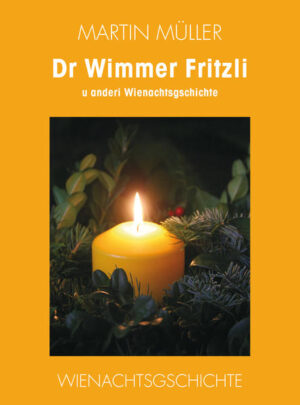 MARTIN MÜLLER

Dr Wimmer Fritzli

u anderi Wienachtsgschichte

WIENACHTSGSCHICHTE